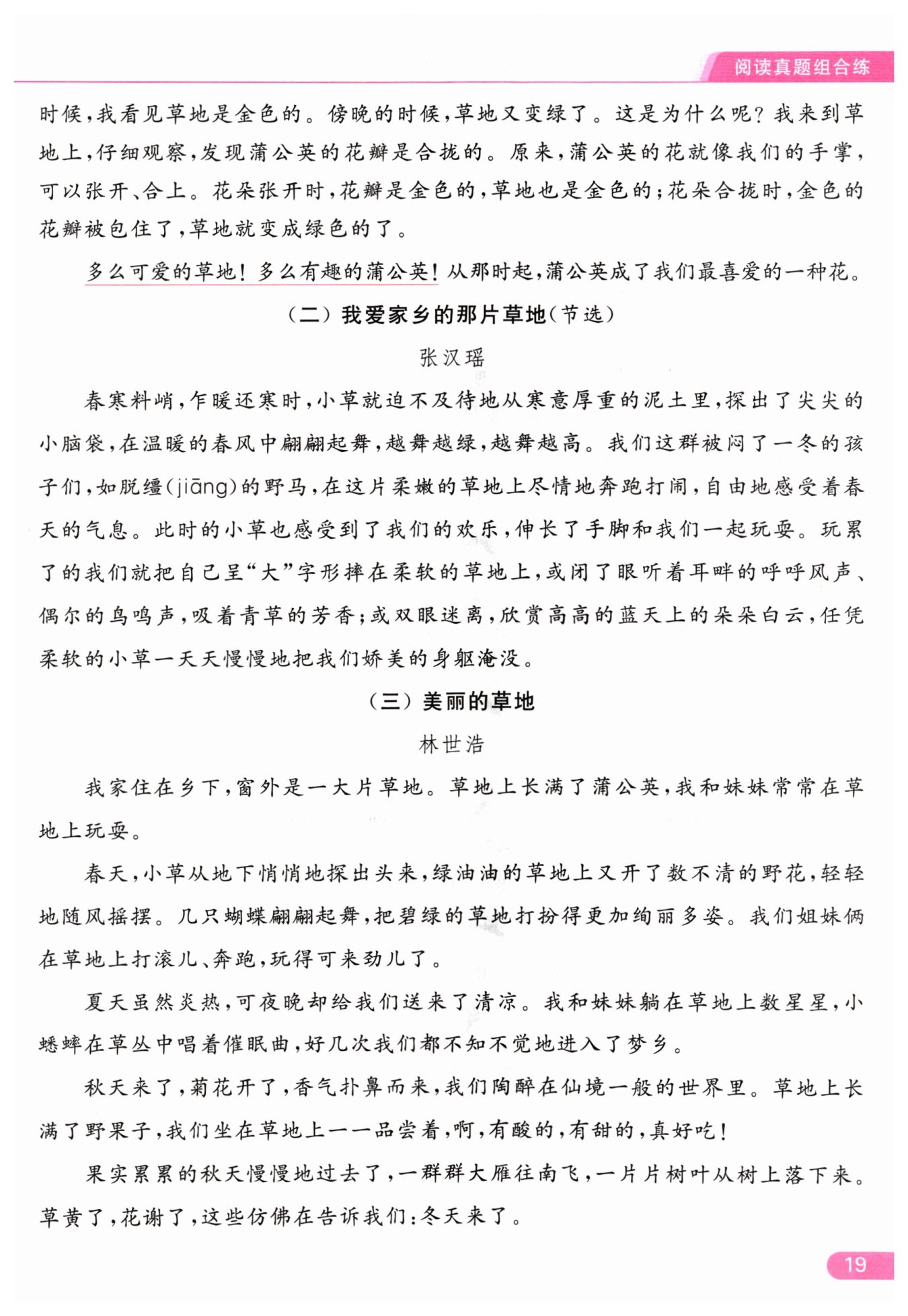 阅读真题组合练

时候，我看见草地是金色的。傍晚的时候，草地又变绿了。这是为什么呢？我来到草地上，仔细观察，发现蒲公英的花瓣是合拢的。原来，蒲公英的花就像我们的手掌，可以张开、合上。花朵张开时，花瓣是金色的，草地也是金色的；花朵合拢时，金色的花瓣被包住了，草地就变成绿色的了。

多么可爱的草地！多么有趣的蒲公英！从那时起，蒲公英成了我们最喜爱的一种花。

（二）我爱家乡的那片草地（节选）

张汉瑶

春寒料峭，乍暖还寒时，小草就迫不及待地从寒意厚重的泥土里，探出了尖尖的小脑袋，在温暖的春风中翩翩起舞，越舞越绿，越舞越高。我们这群被闷了一冬的孩子们，如脱缰（jiāng）的野马，在这片柔嫩的草地上尽情地奔跑打闹，自由地感受着春天的气息。此时的小草也感受到了我们的欢乐，伸长了手脚和我们一起玩耍。玩累了的我们就把自己呈“大”字形摔在柔软的草地上，或闭了眼听着耳畔的呼呼风声、偶尔的鸟鸣声，吸着青草的芳香；或双眼迷离，欣赏高高的蓝天上的朵朵白云，任凭柔软的小草一天天慢慢地把我们娇美的身躯淹没。

（三）美丽的草地

林世浩

我家住在乡下，窗外是一大片草地。草地上长满了蒲公英，我和妹妹常常在草地上玩耍。

春天，小草从地下悄悄地探出头来，绿油油的草地上又开了数不清的野花，轻轻地随风摇摆。几只蝴蝶翩翩起舞，把碧绿的草地打扮得更加绚丽多姿。我们姐妹俩在草地上打滚儿、奔跑，玩得可来劲儿了。

夏天虽然炎热，可夜晚却给我们送来了清凉。我和妹妹躺在草地上数星星，小蟋蟀在草丛中唱着催眠曲，好几次我们都不知不觉地进入了梦乡。

秋天来了，菊花开了，香气扑鼻而来，我们陶醉在仙境一般的世界里。草地上长满了野果子，我们坐在草地上一一品尝着，啊，有酸的，有甜的，真好吃！

果实累累的秋天慢慢地过去了，一群群大雁往南飞，一片片树叶从树上落下来。草黄了，花谢了，这些仿佛在告诉我们：冬天来了。

19